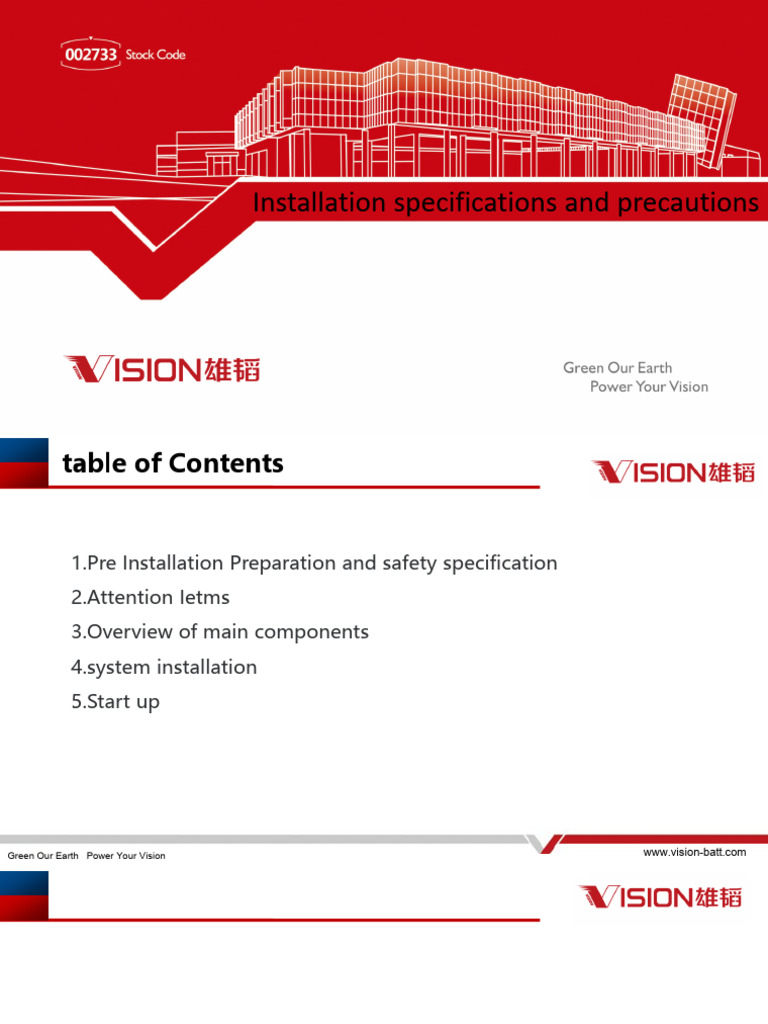 002733 Stock Code

Installation specifications and precautions

VISION雄韬

Green Our Earth
Power Your Vision

table of Contents

VISION雄韬

1.Pre Installation Preparation and safety specification
2.Attention Ietms
3.Overview of main components
4.system installation
5.Start up

Green Our Earth Power Your Vision

www.vision-batt.com

VISION雄韬